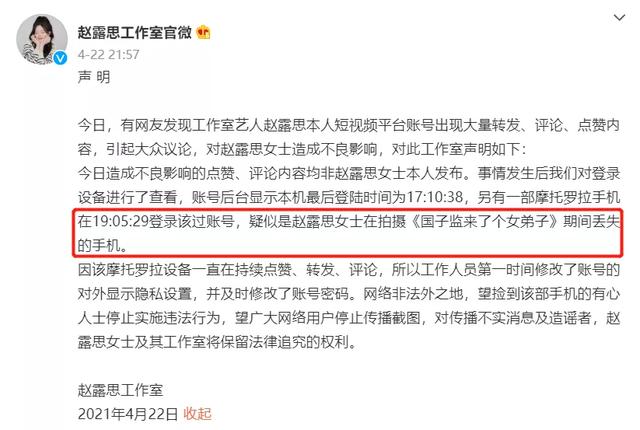 赵露思工作室官微

4-22 21:57

声 明

今日，有网友发现工作室艺人赵露思本人短视频平台账号出现大量转发、评论、点赞内容，引起大众议论，对赵露思女士造成不良影响，对此工作室声明如下：
今日造成不良影响的点赞、评论内容均非赵露思女士本人发布。事情发生后我们对登录设备进行了查看，账号后台显示本机最后登陆时间为17:10:38，另有一部摩托罗拉手机在19:05:29登录该过账号，疑似是赵露思女士在拍摄《国子监来了个女弟子》期间丢失的手机。
因该摩托罗拉设备一直在持续点赞、转发、评论，所以工作人员第一时间修改了账号的对外显示隐私设置，并及时修改了账号密码。网络非法外之地，望捡到该部手机的有心人士停止实施违法行为，望广大网络用户停止传播截图，对传播不实消息及造谣者，赵露思女士及其工作室将保留法律追究的权利。

赵露思工作室
2021年4月22日 收起